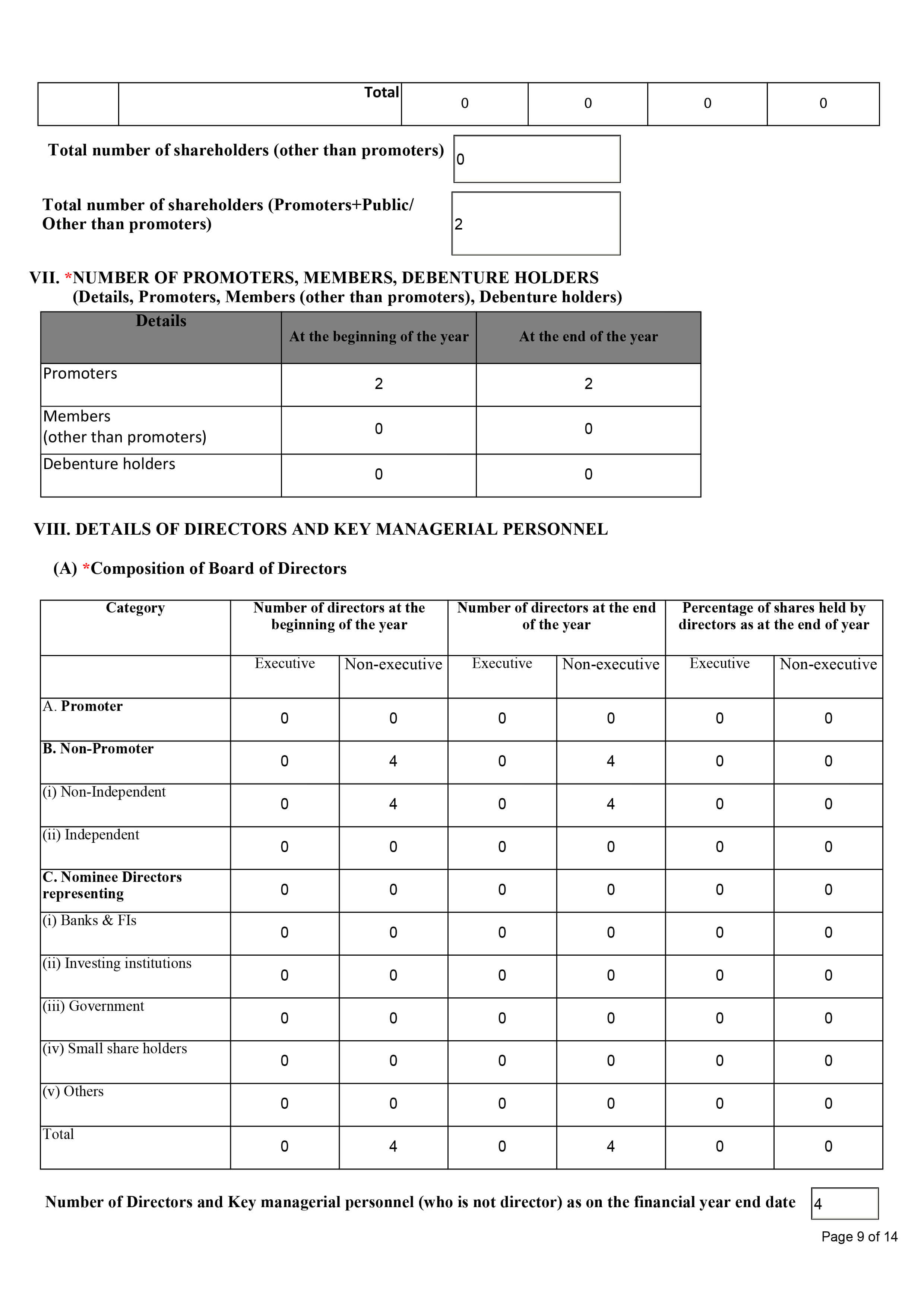 |  | Total | 0 | 0 | 0 | 0 |
|---|---|---|---|---|---|

Total number of shareholders (other than promoters) 0

Total number of shareholders (Promoters+Public/ Other than promoters) 2

VII. *NUMBER OF PROMOTERS, MEMBERS, DEBENTURE HOLDERS (Details, Promoters, Members (other than promoters), Debenture holders)

| Details | At the beginning of the year | At the end of the year |
|---|---|---|
| Promoters | 2 | 2 |
| Members (other than promoters) | 0 | 0 |
| Debenture holders | 0 | 0 |

VIII. DETAILS OF DIRECTORS AND KEY MANAGERIAL PERSONNEL

(A) *Composition of Board of Directors

| Category | Number of directors at the beginning of the year | | Number of directors at the end of the year | | Percentage of shares held by directors as at the end of year | |
|---|---|---|---|---|---|---|
| | Executive | Non-executive | Executive | Non-executive | Executive | Non-executive |
| A. Promoter | 0 | 0 | 0 | 0 | 0 | 0 |
| B. Non-Promoter | 0 | 4 | 0 | 4 | 0 | 0 |
| (i) Non-Independent | 0 | 4 | 0 | 4 | 0 | 0 |
| (ii) Independent | 0 | 0 | 0 | 0 | 0 | 0 |
| C. Nominee Directors representing | 0 | 0 | 0 | 0 | 0 | 0 |
| (i) Banks & FIs | 0 | 0 | 0 | 0 | 0 | 0 |
| (ii) Investing institutions | 0 | 0 | 0 | 0 | 0 | 0 |
| (iii) Government | 0 | 0 | 0 | 0 | 0 | 0 |
| (iv) Small share holders | 0 | 0 | 0 | 0 | 0 | 0 |
| (v) Others | 0 | 0 | 0 | 0 | 0 | 0 |
| Total | 0 | 4 | 0 | 4 | 0 | 0 |

Number of Directors and Key managerial personnel (who is not director) as on the financial year end date 4

Page 9 of 14